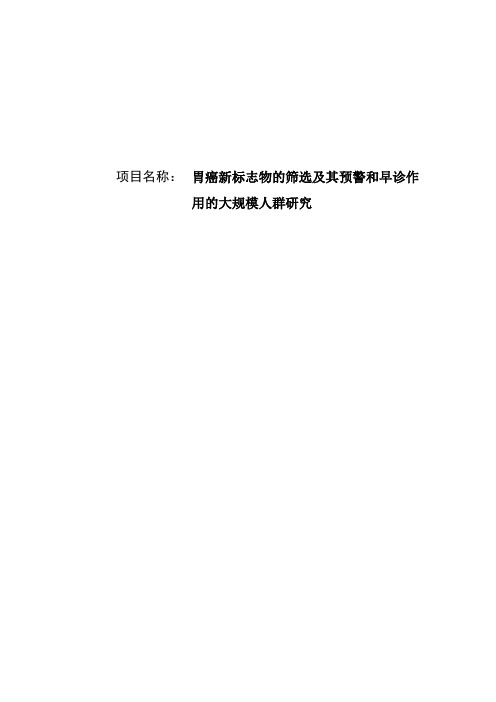 项目名称： 胃癌新标志物的筛选及其预警和早诊作用的大规模人群研究